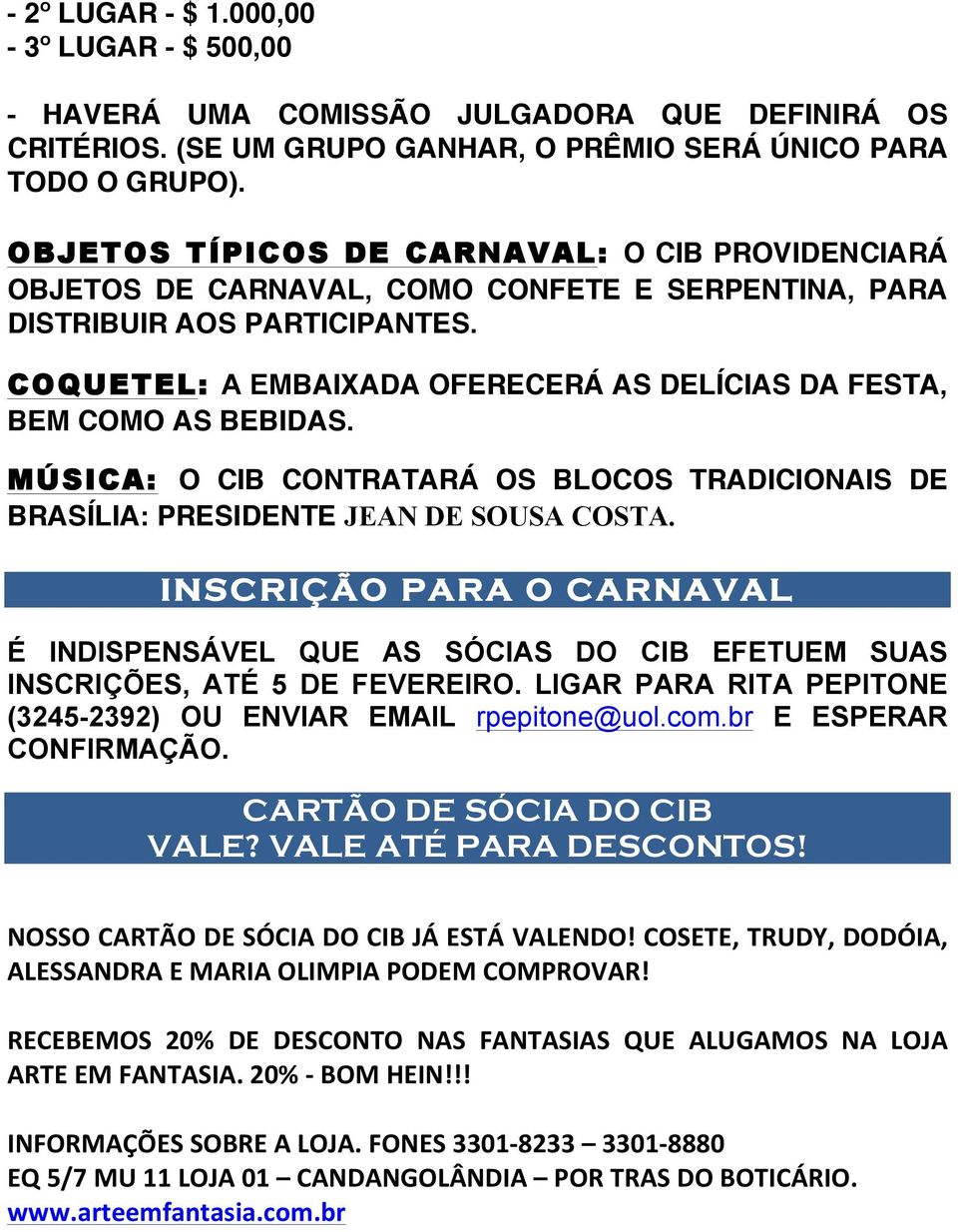 - 2º LUGAR - $ 1.000,00
- 3º LUGAR - $ 500,00

- HAVERÁ UMA COMISSÃO JULGADORA QUE DEFINIRÁ OS CRITÉRIOS. (SE UM GRUPO GANHAR, O PRÊMIO SERÁ ÚNICO PARA TODO O GRUPO).

OBJETOS TÍPICOS DE CARNAVAL: O CIB PROVIDENCIARÁ OBJETOS DE CARNAVAL, COMO CONFETE E SERPENTINA, PARA DISTRIBUIR AOS PARTICIPANTES.

COQUETEL: A EMBAIXADA OFERECERÁ AS DELÍCIAS DA FESTA, BEM COMO AS BEBIDAS.

MÚSICA: O CIB CONTRATARÁ OS BLOCOS TRADICIONAIS DE BRASÍLIA: PRESIDENTE JEAN DE SOUSA COSTA.

INSCRIÇÃO PARA O CARNAVAL

É INDISPENSÁVEL QUE AS SÓCIAS DO CIB EFETUEM SUAS INSCRIÇÕES, ATÉ 5 DE FEVEREIRO. LIGAR PARA RITA PEPITONE (3245-2392) OU ENVIAR EMAIL rpepitone@uol.com.br E ESPERAR CONFIRMAÇÃO.

CARTÃO DE SÓCIA DO CIB
VALE? VALE ATÉ PARA DESCONTOS!

NOSSO CARTÃO DE SÓCIA DO CIB JÁ ESTÁ VALENDO! COSETE, TRUDY, DODÓIA, ALESSANDRA E MARIA OLIMPIA PODEM COMPROVAR!

RECEBEMOS 20% DE DESCONTO NAS FANTASIAS QUE ALUGAMOS NA LOJA ARTE EM FANTASIA. 20% - BOM HEIN!!!

INFORMAÇÕES SOBRE A LOJA. FONES 3301-8233 – 3301-8880
EQ 5/7 MU 11 LOJA 01 – CANDANGOLÂNDIA – POR TRAS DO BOTICÁRIO.
www.arteemfantasia.com.br